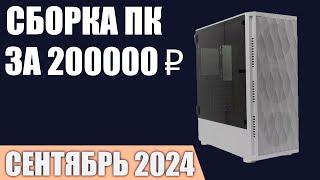 СБОРКА ПК
ЗА 200000 ₽

СЕНТЯБРЬ 2024